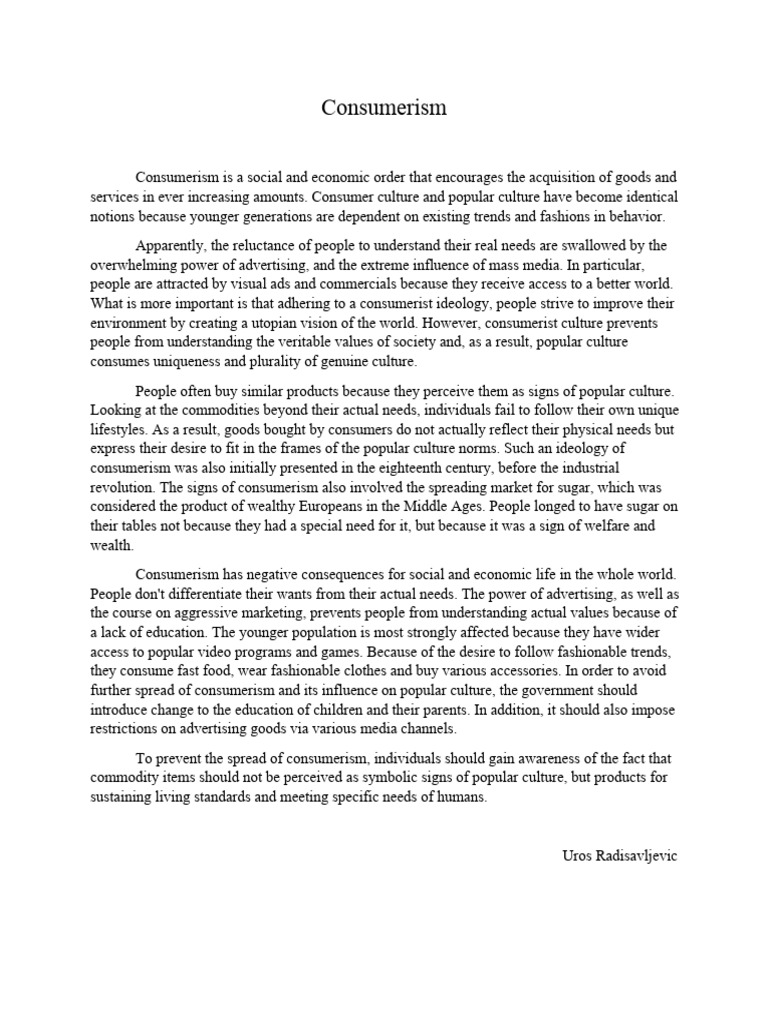 Consumerism

Consumerism is a social and economic order that encourages the acquisition of goods and services in ever increasing amounts. Consumer culture and popular culture have become identical notions because younger generations are dependent on existing trends and fashions in behavior.

Apparently, the reluctance of people to understand their real needs are swallowed by the overwhelming power of advertising, and the extreme influence of mass media. In particular, people are attracted by visual ads and commercials because they receive access to a better world. What is more important is that adhering to a consumerist ideology, people strive to improve their environment by creating a utopian vision of the world. However, consumerist culture prevents people from understanding the veritable values of society and, as a result, popular culture consumes uniqueness and plurality of genuine culture.

People often buy similar products because they perceive them as signs of popular culture. Looking at the commodities beyond their actual needs, individuals fail to follow their own unique lifestyles. As a result, goods bought by consumers do not actually reflect their physical needs but express their desire to fit in the frames of the popular culture norms. Such an ideology of consumerism was also initially presented in the eighteenth century, before the industrial revolution. The signs of consumerism also involved the spreading market for sugar, which was considered the product of wealthy Europeans in the Middle Ages. People longed to have sugar on their tables not because they had a special need for it, but because it was a sign of welfare and wealth.

Consumerism has negative consequences for social and economic life in the whole world. People don't differentiate their wants from their actual needs. The power of advertising, as well as the course on aggressive marketing, prevents people from understanding actual values because of a lack of education. The younger population is most strongly affected because they have wider access to popular video programs and games. Because of the desire to follow fashionable trends, they consume fast food, wear fashionable clothes and buy various accessories. In order to avoid further spread of consumerism and its influence on popular culture, the government should introduce change to the education of children and their parents. In addition, it should also impose restrictions on advertising goods via various media channels.

To prevent the spread of consumerism, individuals should gain awareness of the fact that commodity items should not be perceived as symbolic signs of popular culture, but products for sustaining living standards and meeting specific needs of humans.

Uros Radisavljevic